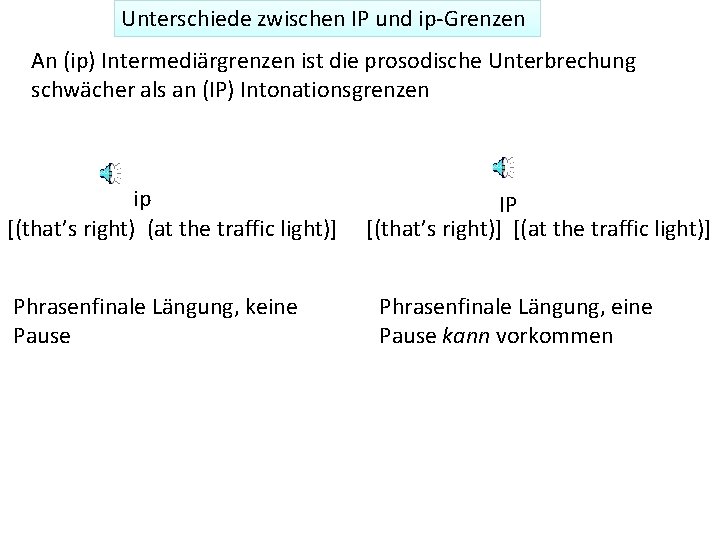 Unterschiede zwischen IP und ip-Grenzen

An (ip) Intermediärgrenzen ist die prosodische Unterbrechung schwächer als an (IP) Intonationsgrenzen

ip
[(that's right) (at the traffic light)]

Phrasenfinale Längung, keine Pause

IP
[(that's right)] [(at the traffic light)]

Phrasenfinale Längung, eine Pause kann vorkommen